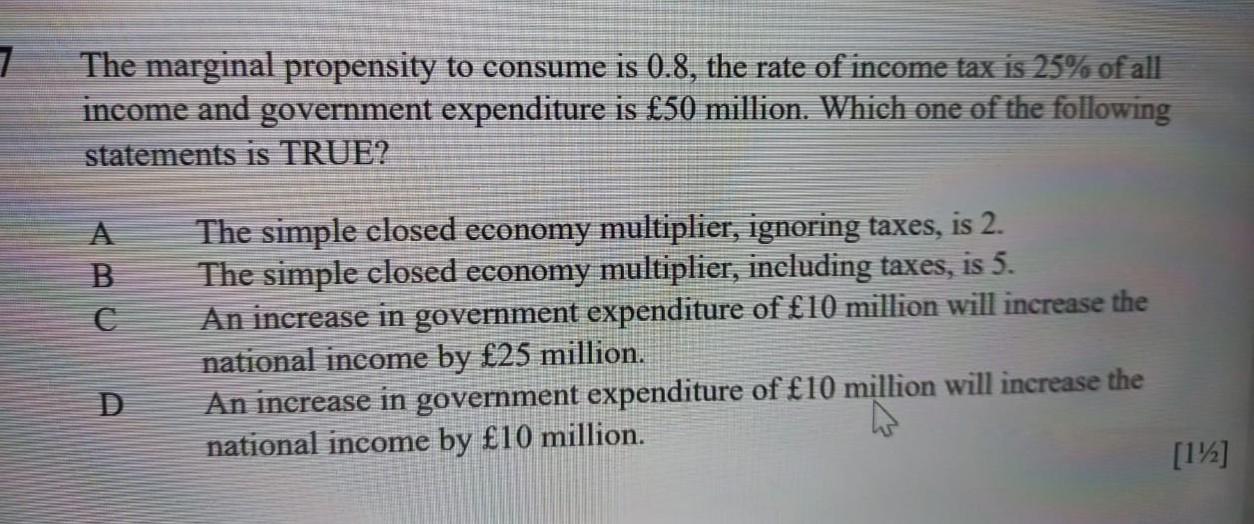 7 The marginal propensity to consume is 0.8, the rate of income tax is 25% of all income and government expenditure is £50 million. Which one of the following statements is TRUE?

A The simple closed economy multiplier, ignoring taxes, is 2.
B The simple closed economy multiplier, including taxes, is 5.
C An increase in government expenditure of £10 million will increase the national income by £25 million.
D An increase in government expenditure of £10 million will increase the national income by £10 million.

[1½]